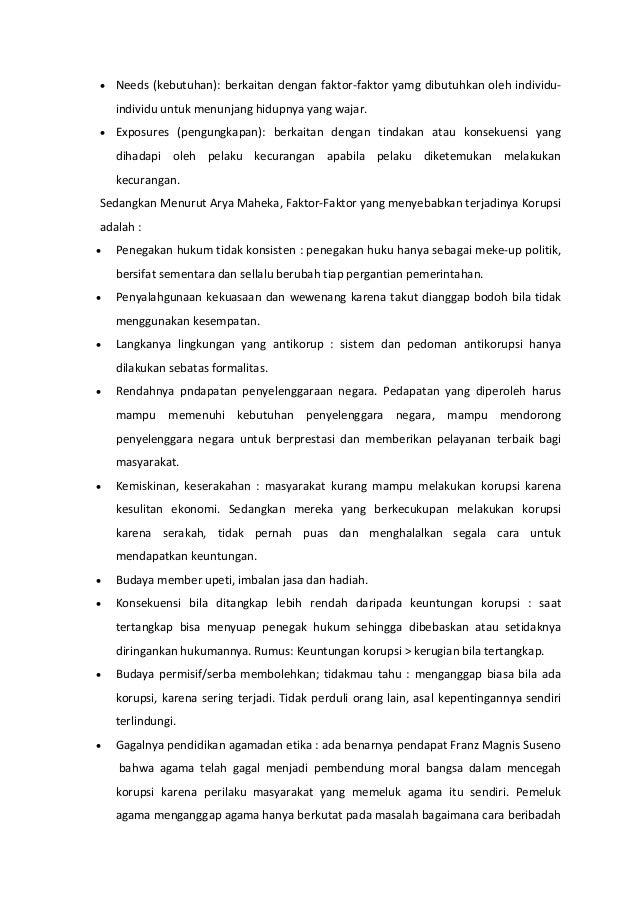 • Needs (kebutuhan): berkaitan dengan faktor-faktor yamg dibutuhkan oleh individu-individu untuk menunjang hidupnya yang wajar.
• Exposures (pengungkapan): berkaitan dengan tindakan atau konsekuensi yang dihadapi oleh pelaku kecurangan apabila pelaku diketemukan melakukan kecurangan.

Sedangkan Menurut Arya Maheka, Faktor-Faktor yang menyebabkan terjadinya Korupsi adalah :

• Penegakan hukum tidak konsisten : penegakan huku hanya sebagai meke-up politik, bersifat sementara dan sellalu berubah tiap pergantian pemerintahan.
• Penyalahgunaan kekuasaan dan wewenang karena takut dianggap bodoh bila tidak menggunakan kesempatan.
• Langkanya lingkungan yang antikorup : sistem dan pedoman antikorupsi hanya dilakukan sebatas formalitas.
• Rendahnya pndapatan penyelenggaraan negara. Pedapatan yang diperoleh harus mampu memenuhi kebutuhan penyelenggara negara, mampu mendorong penyelenggara negara untuk berprestasi dan memberikan pelayanan terbaik bagi masyarakat.
• Kemiskinan, keserakahan : masyarakat kurang mampu melakukan korupsi karena kesulitan ekonomi. Sedangkan mereka yang berkecukupan melakukan korupsi karena serakah, tidak pernah puas dan menghalalkan segala cara untuk mendapatkan keuntungan.
• Budaya member upeti, imbalan jasa dan hadiah.
• Konsekuensi bila ditangkap lebih rendah daripada keuntungan korupsi : saat tertangkap bisa menyuap penegak hukum sehingga dibebaskan atau setidaknya diringankan hukumannya. Rumus: Keuntungan korupsi > kerugian bila tertangkap.
• Budaya permisif/serba membolehkan; tidakmau tahu : menganggap biasa bila ada korupsi, karena sering terjadi. Tidak perduli orang lain, asal kepentingannya sendiri terlindungi.
• Gagalnya pendidikan agamadan etika : ada benarnya pendapat Franz Magnis Suseno bahwa agama telah gagal menjadi pembendung moral bangsa dalam mencegah korupsi karena perilaku masyarakat yang memeluk agama itu sendiri. Pemeluk agama menganggap agama hanya berkutat pada masalah bagaimana cara beribadah